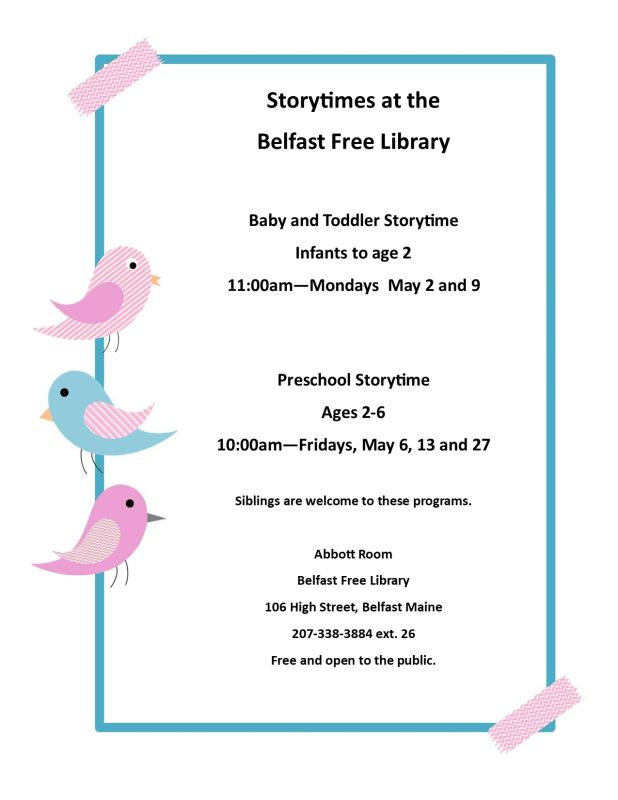 Storytimes at the
Belfast Free Library

Baby and Toddler Storytime
Infants to age 2
11:00am—Mondays May 2 and 9

Preschool Storytime
Ages 2-6
10:00am—Fridays, May 6, 13 and 27

Siblings are welcome to these programs.

Abbott Room
Belfast Free Library
106 High Street, Belfast Maine
207-338-3884 ext. 26
Free and open to the public.